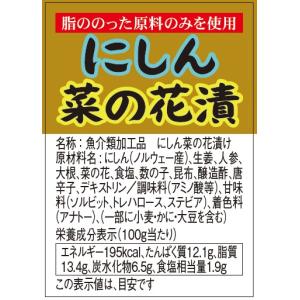 脂ののった原料のみを使用

にしん
菜の花漬

名称：魚介類加工品　にしん菜の花漬け
原材料名：にしん(ノルウェー産)、生姜、人参、大根、菜の花、食塩、数の子、昆布、醸造酢、唐辛子、デキストリン／調味料(アミノ酸等)、甘味料(ソルビット、トレハロース、ステビア)、着色料(アナトー)、(一部に小麦・かに・大豆を含む)
栄養成分表示(100g当たり)

エネルギー195kcal、たんぱく質12.1g、脂質13.4g、炭水化物6.5g、食塩相当量1.9g

この表示値は、目安です